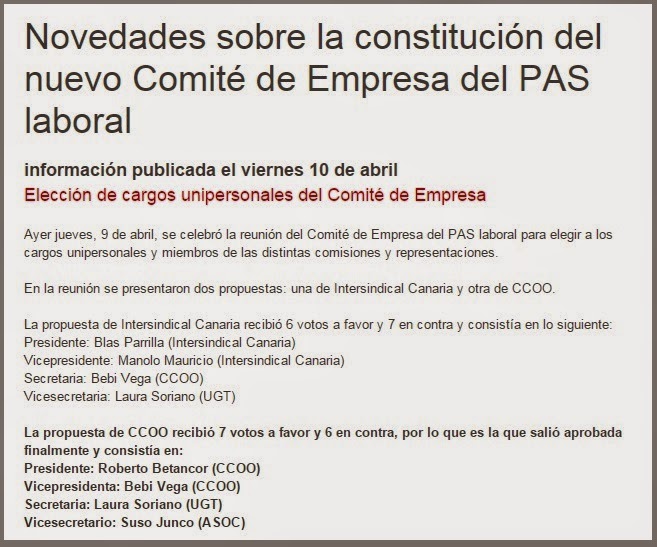 Novedades sobre la constitución del nuevo Comité de Empresa del PAS laboral

información publicada el viernes 10 de abril

Elección de cargos unipersonales del Comité de Empresa

Ayer jueves, 9 de abril, se celebró la reunión del Comité de Empresa del PAS laboral para elegir a los cargos unipersonales y miembros de las distintas comisiones y representaciones.

En la reunión se presentaron dos propuestas: una de Intersindical Canaria y otra de CCOO.

La propuesta de Intersindical Canaria recibió 6 votos a favor y 7 en contra y consistía en lo siguiente:
Presidente: Blas Parrilla (Intersindical Canaria)
Vicepresidente: Manolo Mauricio (Intersindical Canaria)
Secretaria: Bebi Vega (CCOO)
Vicesecretaria: Laura Soriano (UGT)

La propuesta de CCOO recibió 7 votos a favor y 6 en contra, por lo que es la que salió aprobada finalmente y consistía en:
Presidente: Roberto Betancor (CCOO)
Vicepresidenta: Bebi Vega (CCOO)
Secretaria: Laura Soriano (UGT)
Vicesecretario: Suso Junco (ASOC)